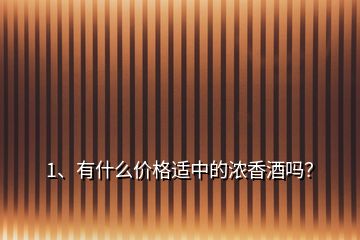 1、有什么价格适中的浓香酒吗？